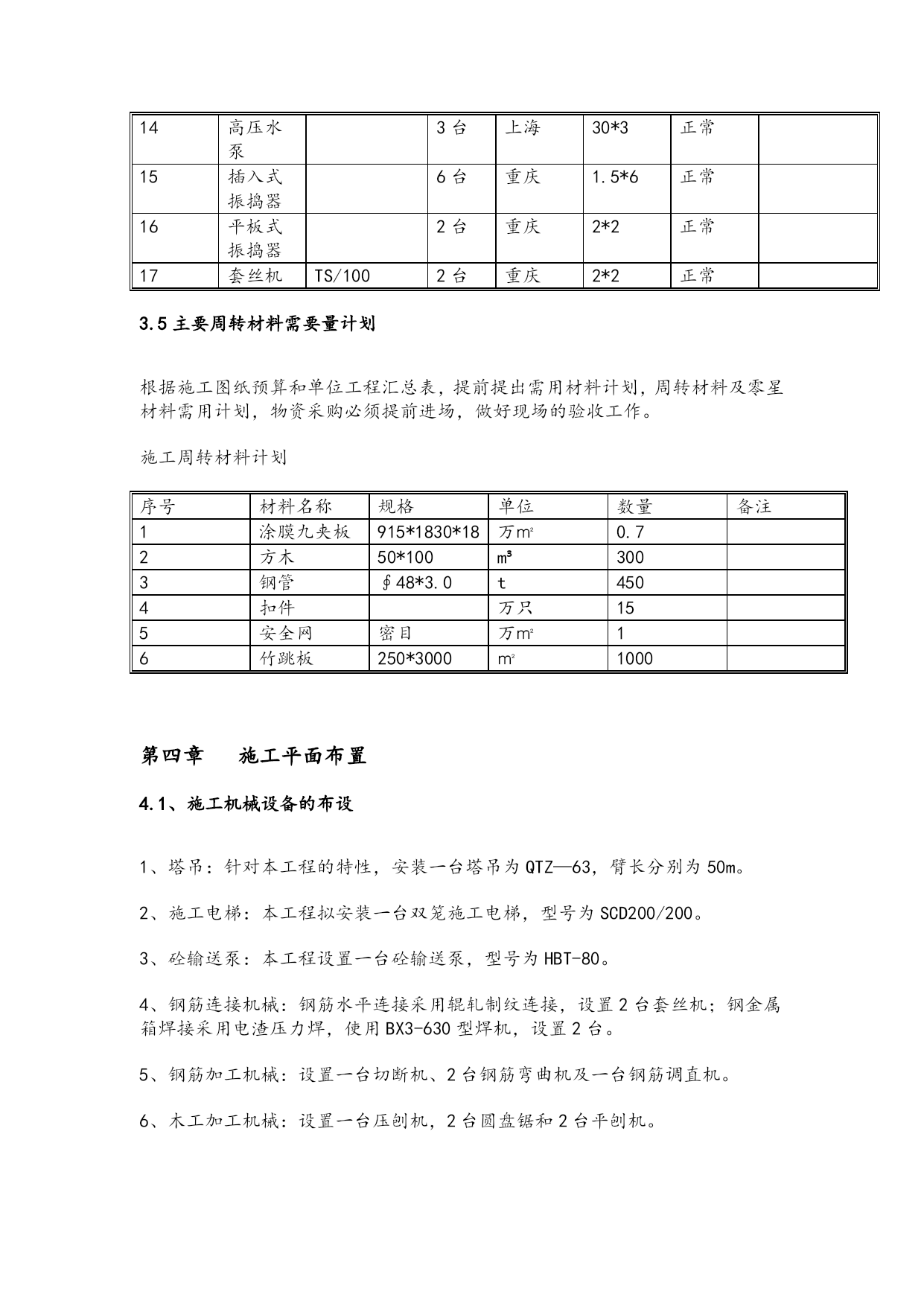 | 14 | 高压水泵 |  | 3 台 | 上海 | 30*3 | 正常 |  |
|---|---|---|---|---|---|---|---|
| 15 | 插入式振捣器 |  | 6 台 | 重庆 | 1.5*6 | 正常 |  |
| 16 | 平板式振捣器 |  | 2 台 | 重庆 | 2*2 | 正常 |  |
| 17 | 套丝机 | TS/100 | 2 台 | 重庆 | 2*2 | 正常 |  |

3.5 主要周转材料需要量计划

根据施工图纸预算和单位工程汇总表，提前提出需用材料计划，周转材料及零星材料需用计划，物资采购必须提前进场，做好现场的验收工作。

施工周转材料计划

| 序号 | 材料名称 | 规格 | 单位 | 数量 | 备注 |
|---|---|---|---|---|---|
| 1 | 涂膜九夹板 | 915*1830*18 | 万m² | 0.7 |  |
| 2 | 方木 | 50*100 | m³ | 300 |  |
| 3 | 钢管 | ∮48*3.0 | t | 450 |  |
| 4 | 扣件 |  | 万只 | 15 |  |
| 5 | 安全网 | 密目 | 万m² | 1 |  |
| 6 | 竹跳板 | 250*3000 | m² | 1000 |  |

第四章　施工平面布置

4.1、施工机械设备的布设

1、塔吊：针对本工程的特性，安装一台塔吊为 QTZ—63，臂长分别为 50m。

2、施工电梯：本工程拟安装一台双笼施工电梯，型号为 SCD200/200。

3、砼输送泵：本工程设置一台砼输送泵，型号为 HBT-80。

4、钢筋连接机械：钢筋水平连接采用辊轧制纹连接，设置 2 台套丝机；钢金属箱焊接采用电渣压力焊，使用 BX3-630 型焊机，设置 2 台。

5、钢筋加工机械：设置一台切断机、2 台钢筋弯曲机及一台钢筋调直机。

6、木工加工机械：设置一台压刨机，2 台圆盘锯和 2 台平刨机。